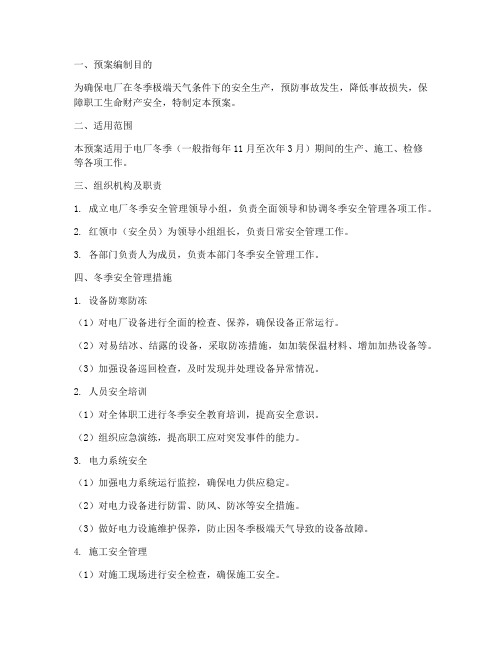 一、预案编制目的

为确保电厂在冬季极端天气条件下的安全生产，预防事故发生，降低事故损失，保障职工生命财产安全，特制定本预案。

二、适用范围

本预案适用于电厂冬季（一般指每年 11 月至次年 3 月）期间的生产、施工、检修等各项工作。

三、组织机构及职责

1. 成立电厂冬季安全管理领导小组，负责全面领导和协调冬季安全管理各项工作。

2. 红领巾（安全员）为领导小组组长，负责日常安全管理工作。

3. 各部门负责人为成员，负责本部门冬季安全管理工作。

四、冬季安全管理措施

1. 设备防寒防冻

（1）对电厂设备进行全面的检查、保养，确保设备正常运行。

（2）对易结冰、结露的设备，采取防冻措施，如加装保温材料、增加加热设备等。

（3）加强设备巡回检查，及时发现并处理设备异常情况。

2. 人员安全培训

（1）对全体职工进行冬季安全教育培训，提高安全意识。

（2）组织应急演练，提高职工应对突发事件的能力。

3. 电力系统安全

（1）加强电力系统运行监控，确保电力供应稳定。

（2）对电力设备进行防雷、防风、防冰等安全措施。

（3）做好电力设施维护保养，防止因冬季极端天气导致的设备故障。

4. 施工安全管理

（1）对施工现场进行安全检查，确保施工安全。